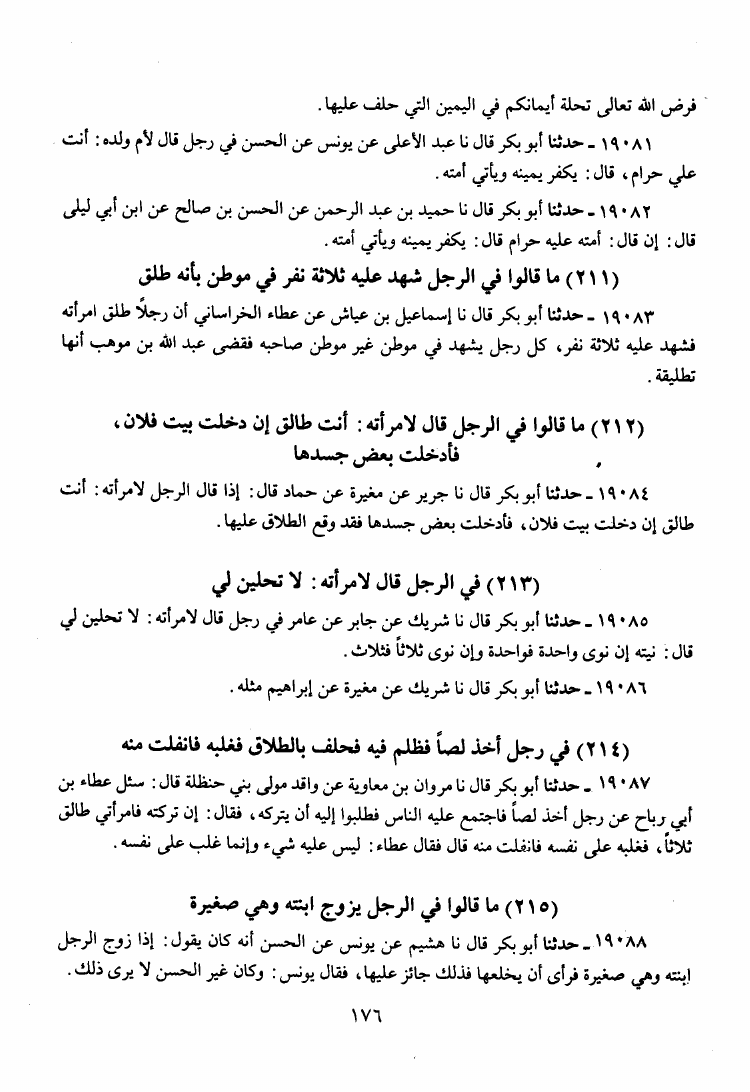 فرض الله تعالى تحلة أيمانكم في اليمين التي حلف عليها.

١٩٠٨١ ـ حدثنا أبو بكر قال نا عبد الأعلى عن يونس عن الحسن في رجل قال لأم ولده: أنت علي حرام، قال: يكفر يمينه ويأتي أمته.

١٩٠٨٢ ـ حدثنا أبو بكر قال نا حميد بن عبد الرحمن عن الحسن بن صالح عن ابن أبي ليلى قال: إن قال: أمته عليه حرام قال: يكفر يمينه ويأتي أمته.

(٢١١) ما قالوا في الرجل شهد عليه ثلاثة نفر في موطن بأنه طلق

١٩٠٨٣ ـ حدثنا أبو بكر قال نا إسماعيل بن عياش عن عطاء الخراساني أن رجلاً طلق امرأته فشهد عليه ثلاثة نفر، كل رجل يشهد في موطن غير موطن صاحبه فقضى عبد الله بن موهب أنها تطليقة.

(٢١٢) ما قالوا في الرجل قال لامرأته: أنت طالق إن دخلت بيت فلان، فأدخلت بعض جسدها

١٩٠٨٤ ـ حدثنا أبو بكر قال نا جرير عن مغيرة عن حماد قال: إذا قال الرجل لامرأته: أنت طالق إن دخلت بيت فلان، فأدخلت بعض جسدها فقد وقع الطلاق عليها.

(٢١٣) في الرجل قال لامرأته: لا تحلين لي

١٩٠٨٥ ـ حدثنا أبو بكر قال نا شريك عن جابر عن عامر في رجل قال لامرأته: لا تحلين لي قال: نيته إن نوى واحدة فواحدة وإن نوى ثلاثاً فثلاث.

١٩٠٨٦ ـ حدثنا أبو بكر قال نا شريك عن مغيرة عن إبراهيم مثله.

(٢١٤) في رجل أخذ لصاً فظلم فيه فحلف بالطلاق فغلبه فانفلت منه

١٩٠٨٧ ـ حدثنا أبو بكر قال نا مروان بن معاوية عن واقد مولى بني حنظلة قال: سئل عطاء بن أبي رباح عن رجل أخذ لصاً فاجتمع عليه الناس فطلبوا إليه أن يتركه، فقال: إن تركته فامرأتي طالق ثلاثاً، فغلبه على نفسه فانفلت منه قال فقال عطاء: ليس عليه شيء وإنما غلب على نفسه.

(٢١٥) ما قالوا في الرجل يزوج ابنته وهي صغيرة

١٩٠٨٨ ـ حدثنا أبو بكر قال نا هشيم عن يونس عن الحسن أنه كان يقول: إذا زوج الرجل ابنته وهي صغيرة فرأى أن يخلعها فذلك جائز عليها، فقال يونس: وكان غير الحسن لا يرى ذلك.

١٧٦